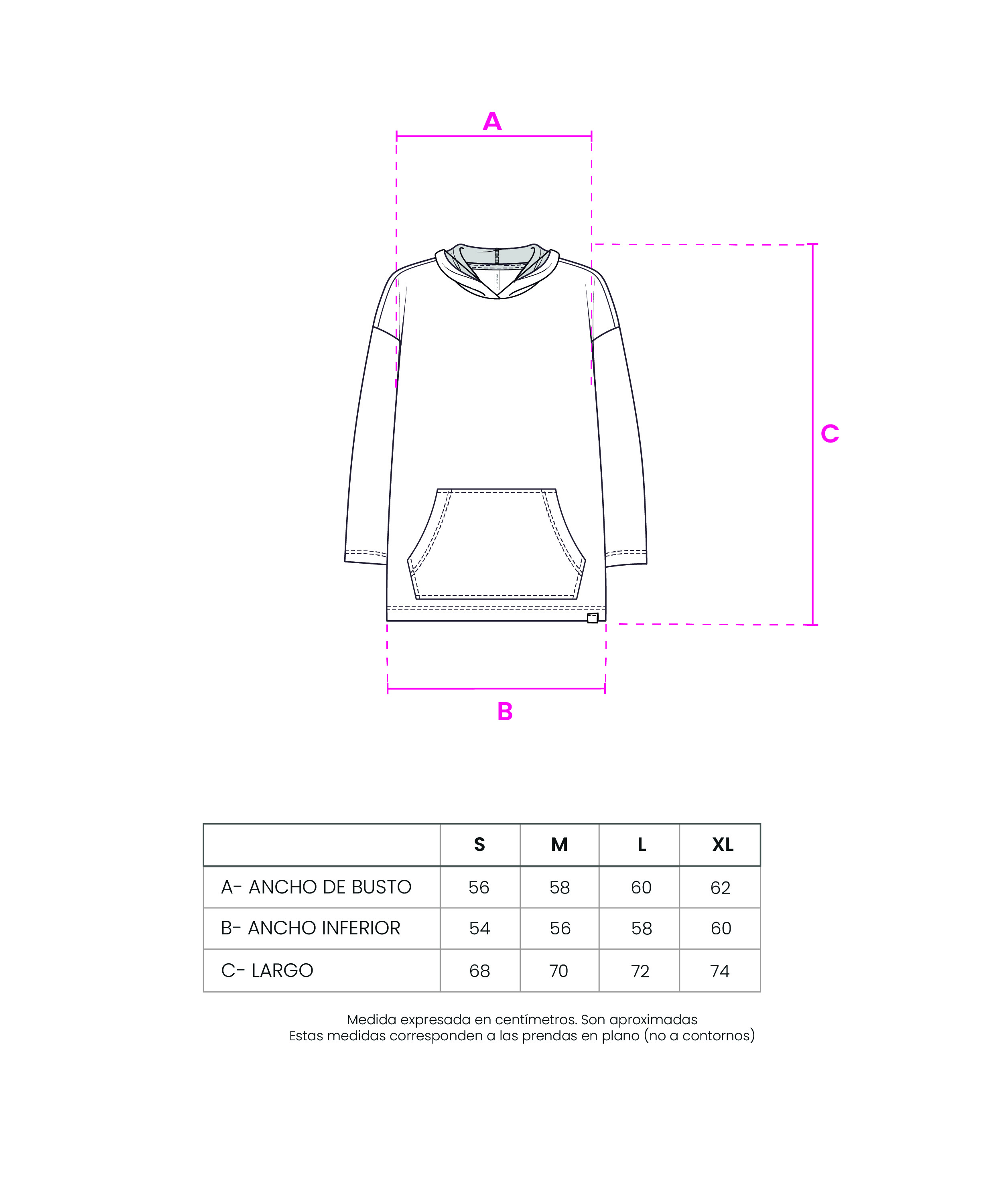 A

C

B

| | S | M | L | XL |
|---|---|---|---|---|
| A- ANCHO DE BUSTO | 56 | 58 | 60 | 62 |
| B- ANCHO INFERIOR | 54 | 56 | 58 | 60 |
| C- LARGO | 68 | 70 | 72 | 74 |

Medida expresada en centímetros. Son aproximadas
Estas medidas corresponden a las prendas en plano (no a contornos)